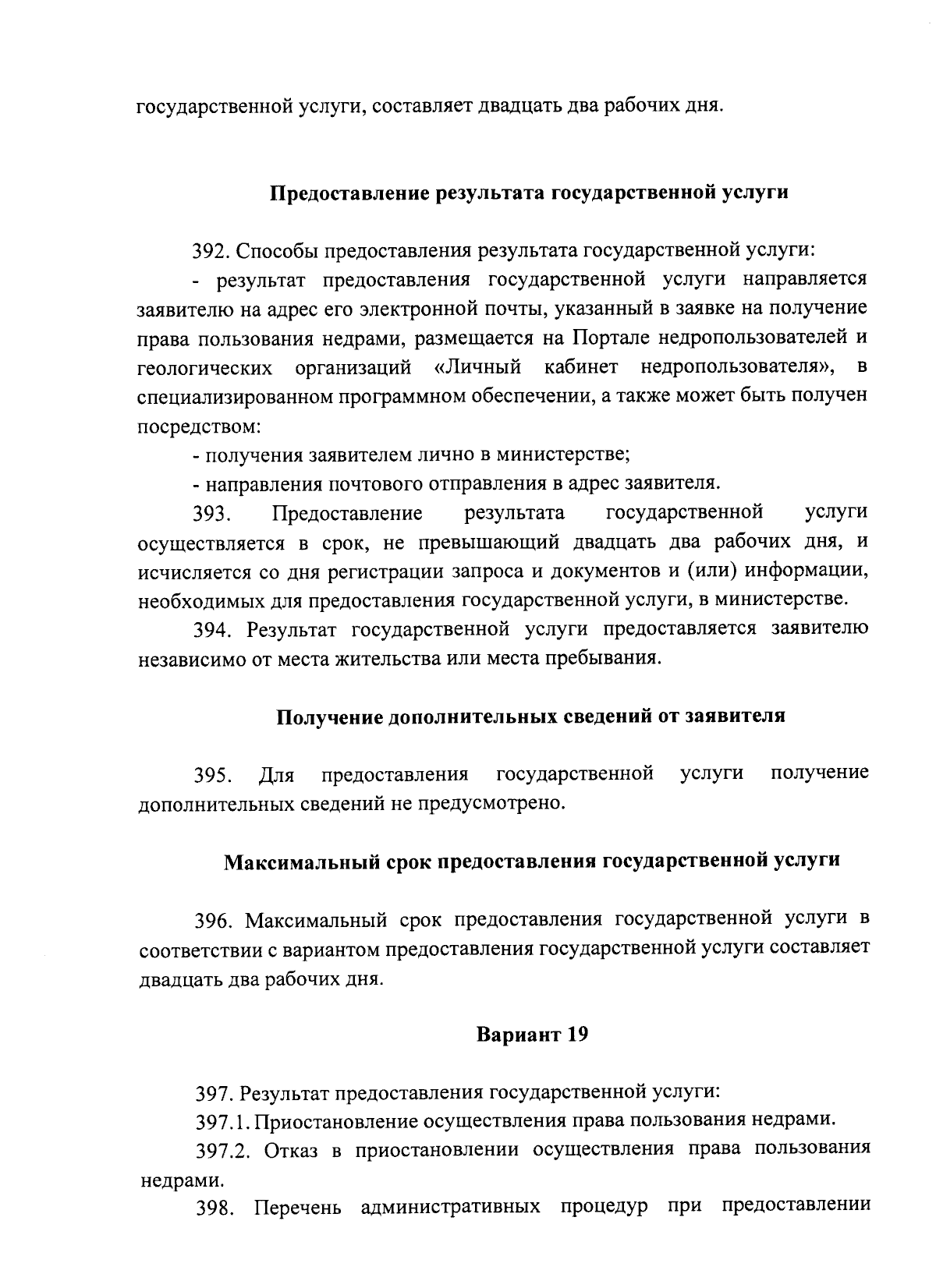 государственной услуги, составляет двадцать два рабочих дня.

Предоставление результата государственной услуги

392. Способы предоставления результата государственной услуги:

- результат предоставления государственной услуги направляется заявителю на адрес его электронной почты, указанный в заявке на получение права пользования недрами, размещается на Портале недропользователей и геологических организаций «Личный кабинет недропользователя», в специализированном программном обеспечении, а также может быть получен посредством:

- получения заявителем лично в министерстве;

- направления почтового отправления в адрес заявителя.

393. Предоставление результата государственной услуги осуществляется в срок, не превышающий двадцать два рабочих дня, и исчисляется со дня регистрации запроса и документов и (или) информации, необходимых для предоставления государственной услуги, в министерстве.

394. Результат государственной услуги предоставляется заявителю независимо от места жительства или места пребывания.

Получение дополнительных сведений от заявителя

395. Для предоставления государственной услуги получение дополнительных сведений не предусмотрено.

Максимальный срок предоставления государственной услуги

396. Максимальный срок предоставления государственной услуги в соответствии с вариантом предоставления государственной услуги составляет двадцать два рабочих дня.

Вариант 19

397. Результат предоставления государственной услуги:

397.1. Приостановление осуществления права пользования недрами.

397.2. Отказ в приостановлении осуществления права пользования недрами.

398. Перечень административных процедур при предоставлении